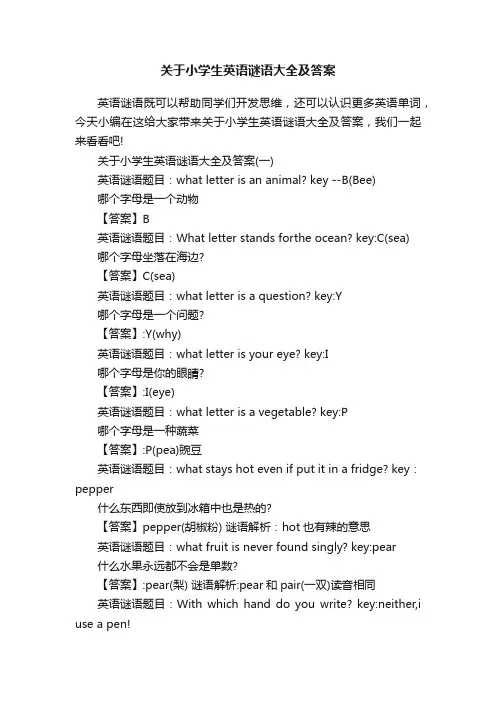 关于小学生英语谜语大全及答案

英语谜语既可以帮助同学们开发思维，还可以认识更多英语单词，今天小编在这给大家带来关于小学生英语谜语大全及答案，我们一起来看看吧!

关于小学生英语谜语大全及答案(一)

英语谜语题目：what letter is an animal? key --B(Bee)

哪个字母是一个动物

【答案】B

英语谜语题目：What letter stands forthe ocean? key:C(sea)

哪个字母坐落在海边?

【答案】C(sea)

英语谜语题目：what letter is a question? key:Y

哪个字母是一个问题?

【答案】:Y(why)

英语谜语题目：what letter is your eye? key:I

哪个字母是你的眼睛?

【答案】:I(eye)

英语谜语题目：what letter is a vegetable? key:P

哪个字母是一种蔬菜

【答案】:P(pea)豌豆

英语谜语题目：what stays hot even if put it in a fridge? key：pepper

什么东西即使放到冰箱中也是热的?

【答案】pepper(胡椒粉) 谜语解析：hot 也有辣的意思

英语谜语题目：what fruit is never found singly? key:pear

什么水果永远都不会是单数?

【答案】:pear(梨) 谜语解析:pear 和 pair(一双)读音相同

英语谜语题目：With which hand do you write? key:neither,i use a pen!